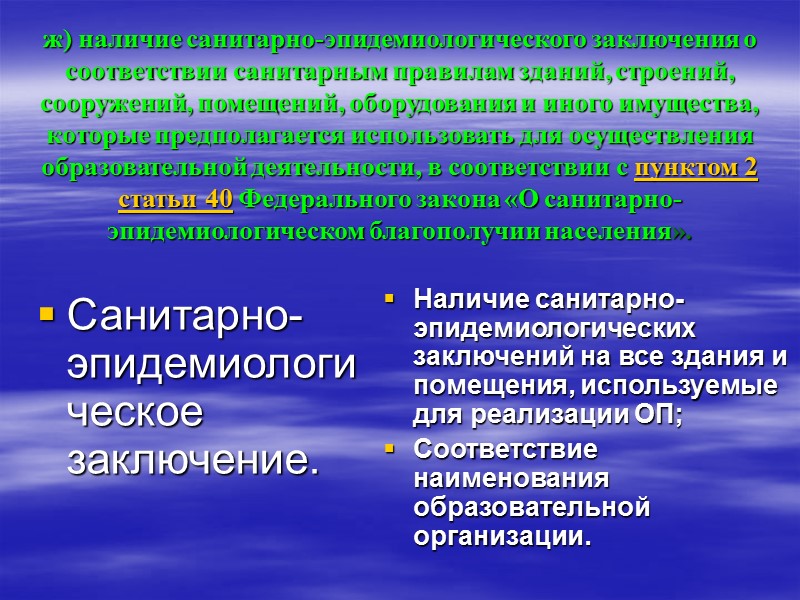 ж) наличие санитарно-эпидемиологического заключения о соответствии санитарным правилам зданий, строений, сооружений, помещений, оборудования и иного имущества, которые предполагается использовать для осуществления образовательной деятельности, в соответствии с пунктом 2 статьи 40 Федерального закона «О санитарно-эпидемиологическом благополучии населения».

• Санитарно-эпидемиологическое заключение.

• Наличие санитарно-эпидемиологических заключений на все здания и помещения, используемые для реализации ОП;
• Соответствие наименования образовательной организации.